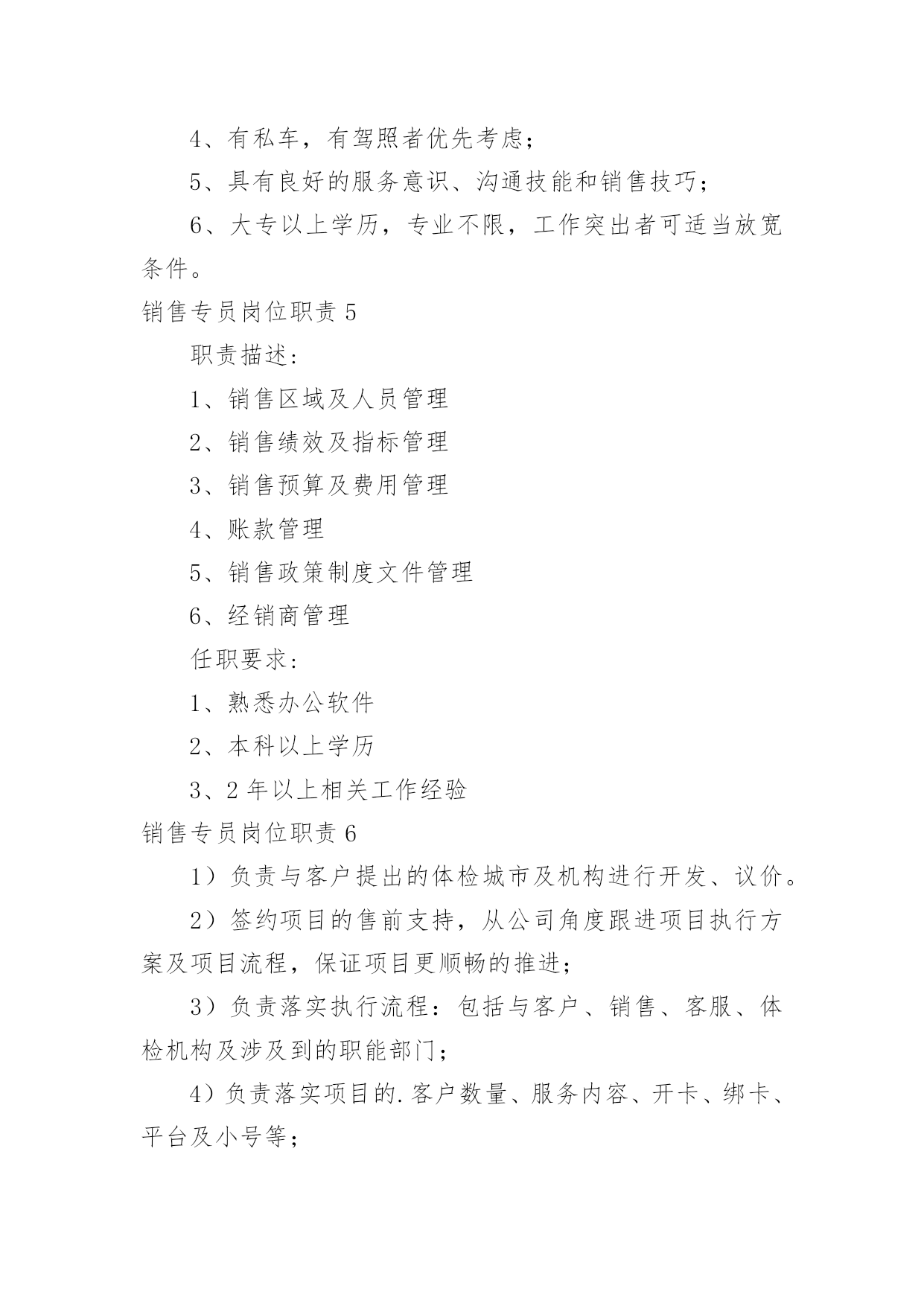 4、有私车，有驾照者优先考虑；

5、具有良好的服务意识、沟通技能和销售技巧；

6、大专以上学历，专业不限，工作突出者可适当放宽条件。

销售专员岗位职责 5

职责描述：

1、销售区域及人员管理

2、销售绩效及指标管理

3、销售预算及费用管理

4、账款管理

5、销售政策制度文件管理

6、经销商管理

任职要求：

1、熟悉办公软件

2、本科以上学历

3、2 年以上相关工作经验

销售专员岗位职责 6

1）负责与客户提出的体检城市及机构进行开发、议价。

2）签约项目的售前支持，从公司角度跟进项目执行方案及项目流程，保证项目更顺畅的推进；

3）负责落实执行流程：包括与客户、销售、客服、体检机构及涉及到的职能部门；

4）负责落实项目的.客户数量、服务内容、开卡、绑卡、平台及小号等；